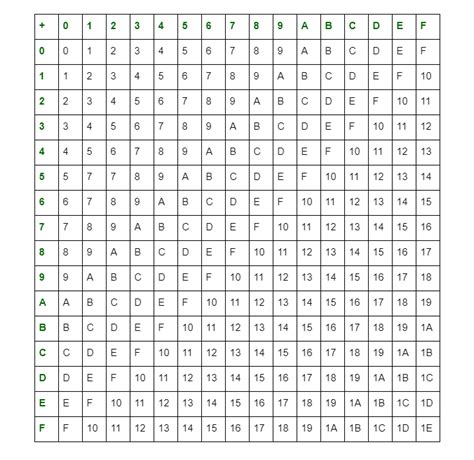 | + | 0 | 1 | 2 | 3 | 4 | 5 | 6 | 7 | 8 | 9 | A | B | C | D | E | F |
|---|---|---|---|---|---|---|---|---|---|---|---|---|---|---|---|---|
| 0 | 0 | 1 | 2 | 3 | 4 | 5 | 6 | 7 | 8 | 9 | A | B | C | D | E | F |
| 1 | 1 | 2 | 3 | 4 | 5 | 6 | 7 | 8 | 9 | A | B | C | D | E | F | 10 |
| 2 | 2 | 3 | 4 | 5 | 6 | 7 | 8 | 9 | A | B | C | D | E | F | 10 | 11 |
| 3 | 3 | 4 | 5 | 6 | 7 | 8 | 9 | A | B | C | D | E | F | 10 | 11 | 12 |
| 4 | 4 | 5 | 6 | 7 | 8 | 9 | A | B | C | D | E | F | 10 | 11 | 12 | 13 |
| 5 | 5 | 7 | 7 | 8 | 9 | A | B | C | D | E | F | 10 | 11 | 12 | 13 | 14 |
| 6 | 6 | 7 | 8 | 9 | A | B | C | D | E | F | 10 | 11 | 12 | 13 | 14 | 15 |
| 7 | 7 | 8 | 9 | A | B | C | D | E | F | 10 | 11 | 12 | 13 | 14 | 15 | 16 |
| 8 | 8 | 9 | A | B | C | D | E | F | 10 | 11 | 12 | 13 | 14 | 15 | 16 | 17 |
| 9 | 9 | A | B | C | D | E | F | 10 | 11 | 12 | 13 | 14 | 15 | 16 | 17 | 18 |
| A | A | B | C | D | E | F | 10 | 11 | 12 | 13 | 14 | 15 | 16 | 17 | 18 | 19 |
| B | B | C | D | E | F | 10 | 11 | 12 | 13 | 14 | 15 | 16 | 17 | 18 | 19 | 1A |
| C | C | D | E | F | 10 | 11 | 12 | 13 | 14 | 15 | 16 | 17 | 18 | 19 | 1A | 1B |
| D | D | E | F | 10 | 11 | 12 | 13 | 14 | 15 | 16 | 17 | 18 | 19 | 1A | 1B | 1C |
| E | E | F | 10 | 11 | 12 | 13 | 14 | 15 | 16 | 17 | 18 | 19 | 1A | 1B | 1C | 1D |
| F | F | 10 | 11 | 12 | 13 | 14 | 15 | 16 | 17 | 18 | 19 | 1A | 1B | 1C | 1D | 1E |